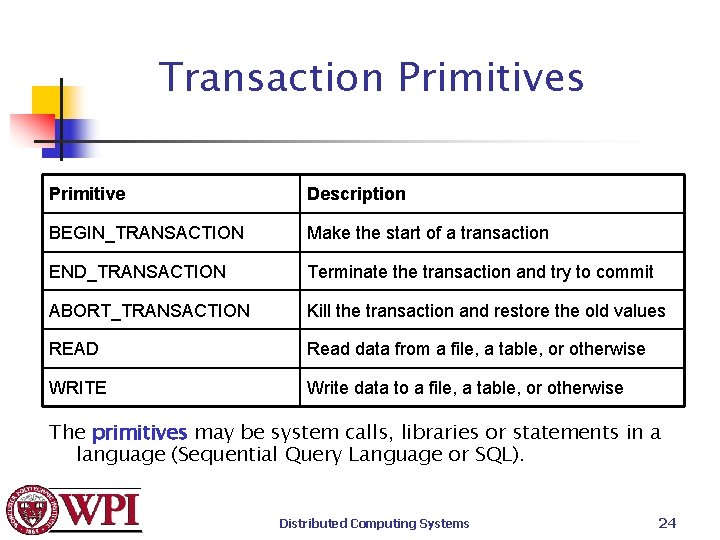 Transaction Primitives

| Primitive | Description |
|---|---|
| BEGIN_TRANSACTION | Make the start of a transaction |
| END_TRANSACTION | Terminate the transaction and try to commit |
| ABORT_TRANSACTION | Kill the transaction and restore the old values |
| READ | Read data from a file, a table, or otherwise |
| WRITE | Write data to a file, a table, or otherwise |

The primitives may be system calls, libraries or statements in a language (Sequential Query Language or SQL).

WPI

Distributed Computing Systems

24